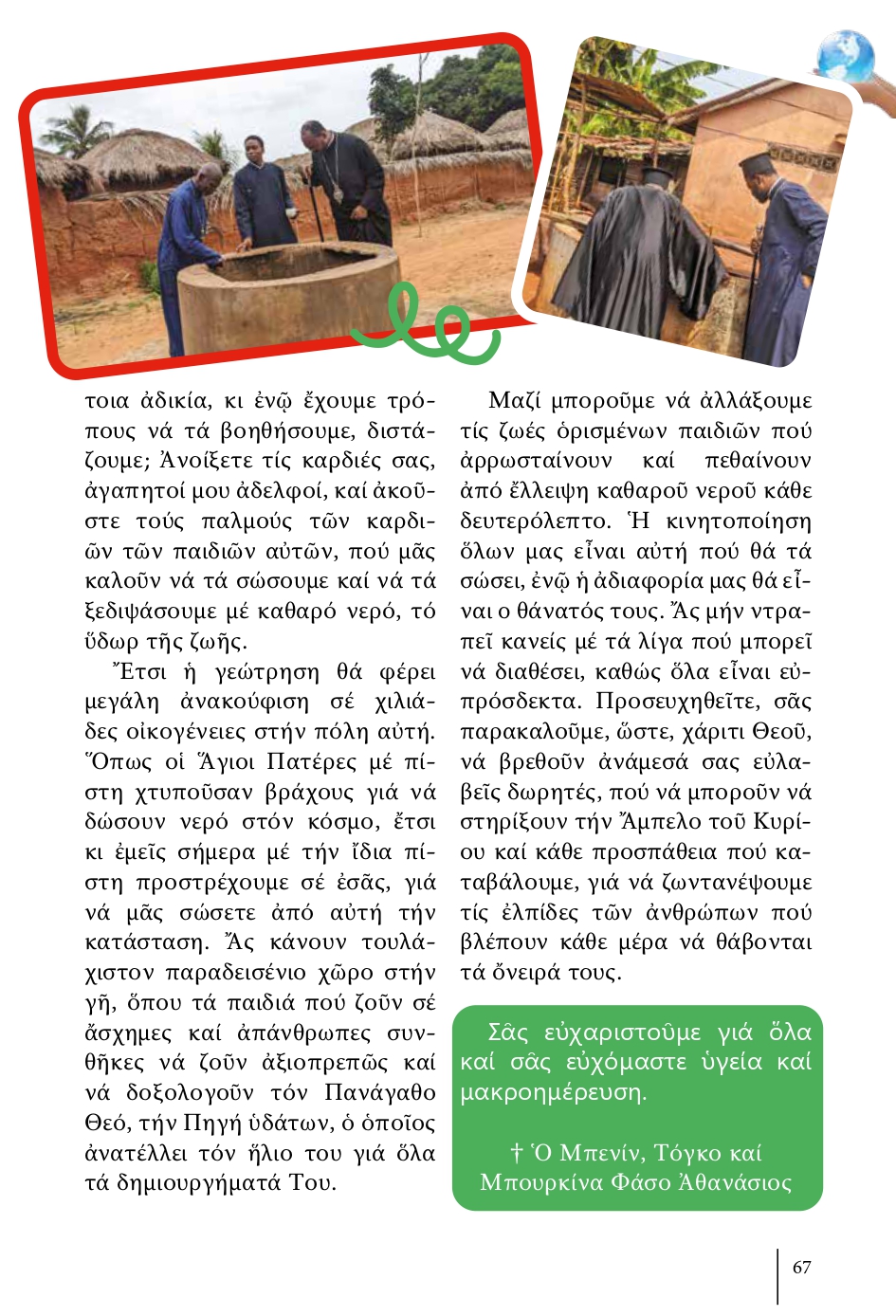 τοια ἀδικία, κι ἐνῷ ἔχουμε τρόπους νά τά βοηθήσουμε, διστάζουμε; Ἀνοίξετε τίς καρδιές σας, ἀγαπητοί μου ἀδελφοί, καί ἀκοῦστε τούς παλμούς τῶν καρδιῶν τῶν παιδιῶν αὐτῶν, πού μᾶς καλοῦν νά τά σώσουμε καί νά τά ξεδιψάσουμε μέ καθαρό νερό, τό ὕδωρ τῆς ζωῆς.

Ἔτσι ἡ γεώτρηση θά φέρει μεγάλη ἀνακούφιση σέ χιλιάδες οἰκογένειες στήν πόλη αὐτή. Ὅπως οἱ Ἅγιοι Πατέρες μέ πίστη χτυποῦσαν βράχους γιά νά δώσουν νερό στόν κόσμο, ἔτσι κι ἐμεῖς σήμερα μέ τήν ἴδια πίστη προστρέχουμε σέ ἐσᾶς, γιά νά μᾶς σώσετε ἀπό αὐτή τήν κατάσταση. Ἄς κάνουν τουλάχιστον παραδεισένιο χῶρο στήν γῆ, ὅπου τά παιδιά πού ζοῦν σέ ἄσχημες καί ἀπάνθρωπες συνθῆκες νά ζοῦν ἀξιοπρεπῶς καί νά δοξολογοῦν τόν Πανάγαθο Θεό, τήν Πηγή ὑδάτων, ὁ ὁποῖος ἀνατέλλει τόν ἥλιο του γιά ὅλα τά δημιουργήματά Του.

Μαζί μποροῦμε νά ἀλλάξουμε τίς ζωές ὁρισμένων παιδιῶν πού ἀρρωσταίνουν καί πεθαίνουν ἀπό ἔλλειψη καθαροῦ νεροῦ κάθε δευτερόλεπτο. Ἡ κινητοποίηση ὅλων μας εἶναι αὐτή πού θά τά σώσει, ἐνῷ ἡ ἀδιαφορία μας θά εἶναι ο θάνατός τους. Ἄς μήν ντραπεῖ κανείς μέ τά λίγα πού μπορεῖ νά διαθέσει, καθώς ὅλα εἶναι εὐπρόσδεκτα. Προσευχηθεῖτε, σᾶς παρακαλοῦμε, ὥστε, χάριτι Θεοῦ, νά βρεθοῦν ἀνάμεσά σας εὐλαβεῖς δωρητές, πού νά μποροῦν νά στηρίξουν τήν Ἄμπελο τοῦ Κυρίου καί κάθε προσπάθεια πού καταβάλουμε, γιά νά ζωντανέψουμε τίς ἐλπίδες τῶν ἀνθρώπων πού βλέπουν κάθε μέρα νά θάβονται τά ὄνειρά τους.

Σᾶς εὐχαριστοῦμε γιά ὅλα καί σᾶς εὐχόμαστε ὑγεία καί μακροημέρευση.

† Ὁ Μπενίν, Τόγκο καί Μπουρκίνα Φάσο Ἀθανάσιος

67